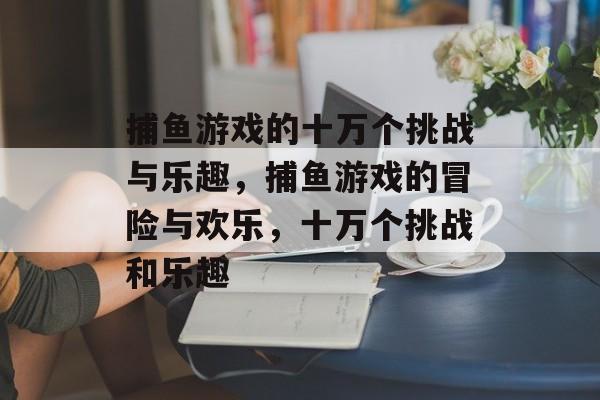 捕鱼游戏的十万个挑战与乐趣，捕鱼游戏的冒险与欢乐，十万个挑战和乐趣